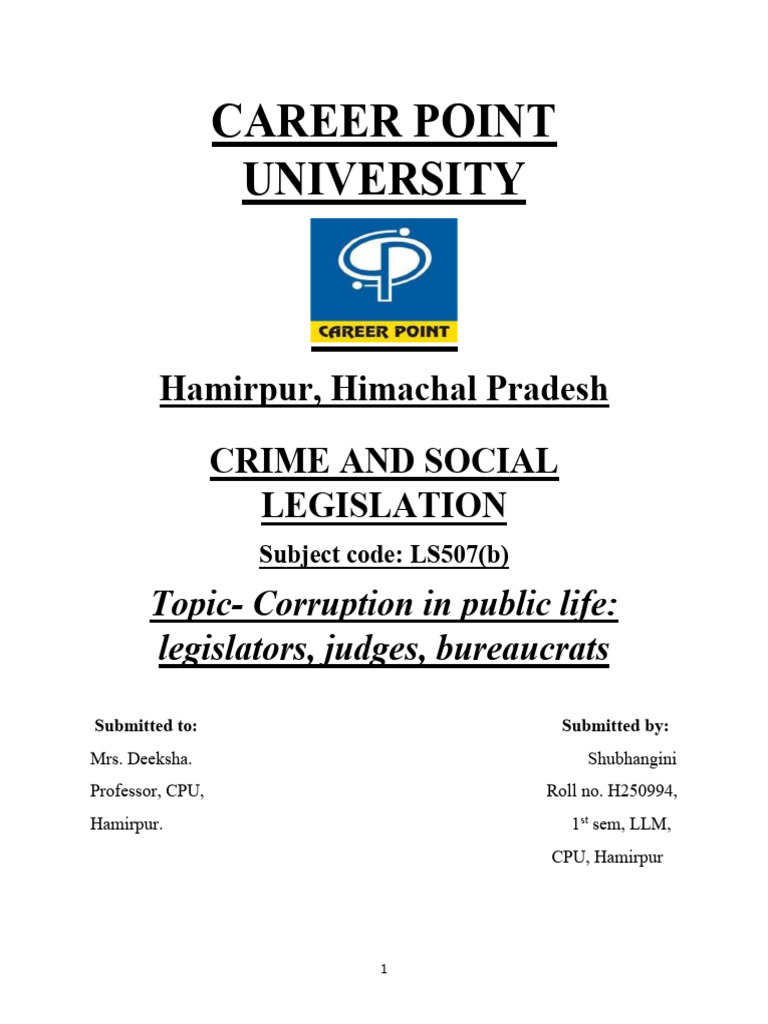 CAREER POINT UNIVERSITY

CAREER POINT

Hamirpur, Himachal Pradesh

CRIME AND SOCIAL LEGISLATION

Subject code: LS507(b)

Topic- Corruption in public life: legislators, judges, bureaucrats

Submitted to:
Mrs. Deeksha.
Professor, CPU,
Hamirpur.

Submitted by:
Shubhangini
Roll no. H250994,
$1^{st}$ sem, LLM,
CPU, Hamirpur

1